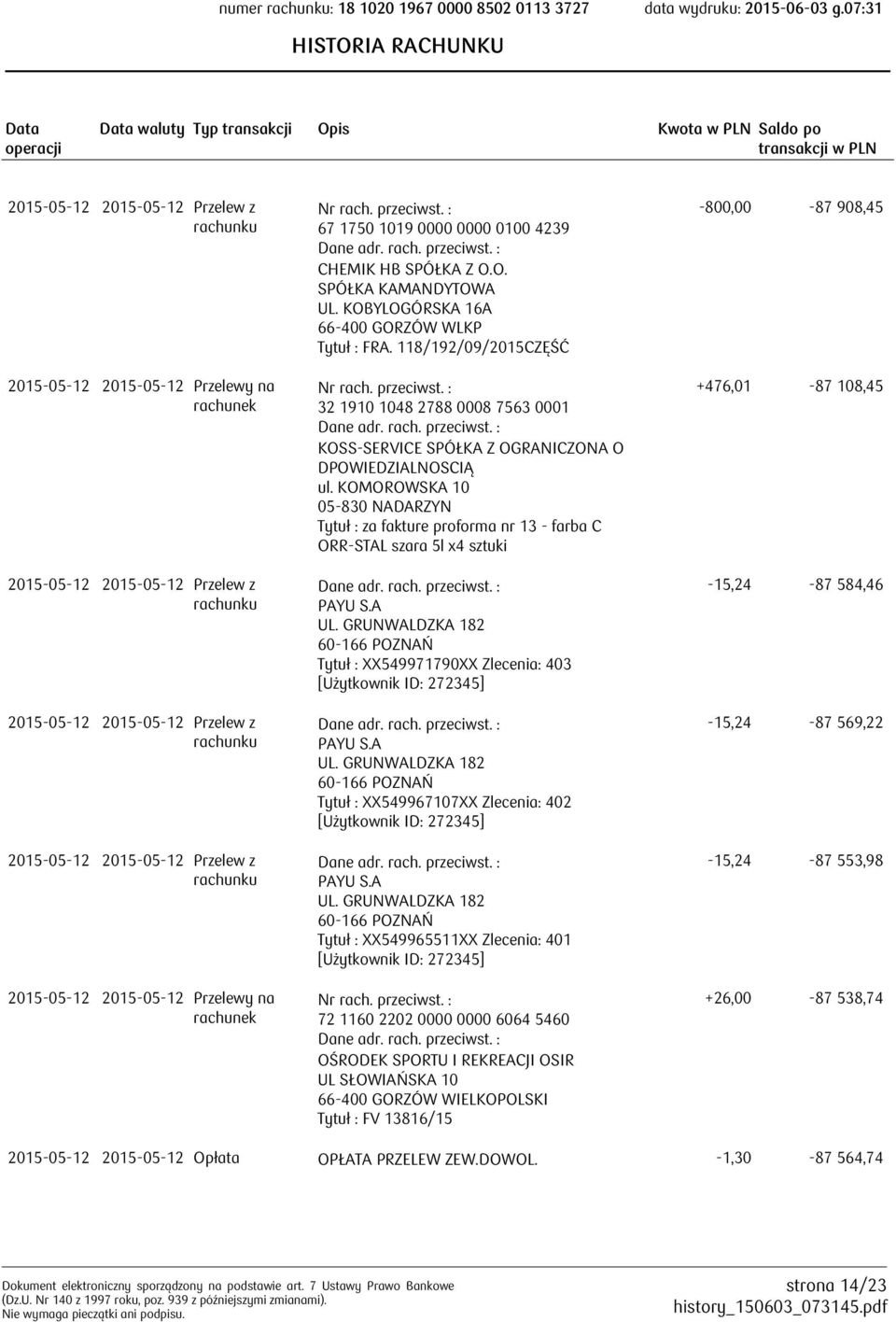 numer rachunku: 18 1020 1967 0000 8502 0113 3727 data wydruku: 2015-06-03 g.07:31

HISTORIA RACHUNKU

| Data operacji | Data waluty | Typ transakcji | Opis | Kwota w PLN | Saldo po transakcji w PLN |
|---|---|---|---|---|---|
| 2015-05-12 | 2015-05-12 | Przelew z rachunku | Nr rach. przeciwst. : 67 1750 1019 0000 0000 0100 4239 Dane adr. rach. przeciwst. : CHEMIK HB SPÓŁKA Z O.O. SPÓŁKA KAMANDYTOWA UL. KOBYLOGÓRSKA 16A 66-400 GORZÓW WLKP Tytuł : FRA. 118/192/09/2015CZĘŚĆ | -800,00 | -87 908,45 |
| 2015-05-12 | 2015-05-12 | Przelewy na rachunek | Nr rach. przeciwst. : 32 1910 1048 2788 0008 7563 0001 Dane adr. rach. przeciwst. : KOSS-SERVICE SPÓŁKA Z OGRANICZONA O DPOWIEDZIALNOSCIĄ ul. KOMOROWSKA 10 05-830 NADARZYN Tytuł : za fakture proforma nr 13 - farba C ORR-STAL szara 5l x4 sztuki | +476,01 | -87 108,45 |
| 2015-05-12 | 2015-05-12 | Przelew z rachunku | Dane adr. rach. przeciwst. : PAYU S.A UL. GRUNWALDZKA 182 60-166 POZNAŃ Tytuł : XX549971790XX Zlecenia: 403 [Użytkownik ID: 272345] | -15,24 | -87 584,46 |
| 2015-05-12 | 2015-05-12 | Przelew z rachunku | Dane adr. rach. przeciwst. : PAYU S.A UL. GRUNWALDZKA 182 60-166 POZNAŃ Tytuł : XX549967107XX Zlecenia: 402 [Użytkownik ID: 272345] | -15,24 | -87 569,22 |
| 2015-05-12 | 2015-05-12 | Przelew z rachunku | Dane adr. rach. przeciwst. : PAYU S.A UL. GRUNWALDZKA 182 60-166 POZNAŃ Tytuł : XX549965511XX Zlecenia: 401 [Użytkownik ID: 272345] | -15,24 | -87 553,98 |
| 2015-05-12 | 2015-05-12 | Przelewy na rachunek | Nr rach. przeciwst. : 72 1160 2202 0000 0000 6064 5460 Dane adr. rach. przeciwst. : OŚRODEK SPORTU I REKREACJI OSIR UL SŁOWIAŃSKA 10 66-400 GORZÓW WIELKOPOLSKI Tytuł : FV 13816/15 | +26,00 | -87 538,74 |
| 2015-05-12 | 2015-05-12 | Opłata | OPŁATA PRZELEW ZEW.DOWOL. | -1,30 | -87 564,74 |

Dokument elektroniczny sporządzony na podstawie art. 7 Ustawy Prawo Bankowe (Dz.U. Nr 140 z 1997 roku, poz. 939 z późniejszymi zmianami). Nie wymaga pieczątki ani podpisu.

strona 14/23
history_150603_073145.pdf